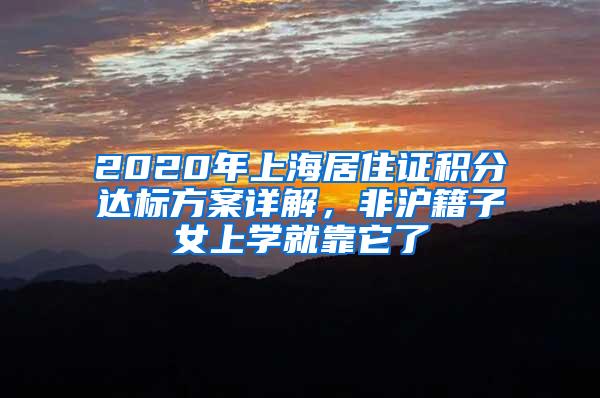 2020年上海居住证积分达标方案详解，非沪籍子女上学就靠它了